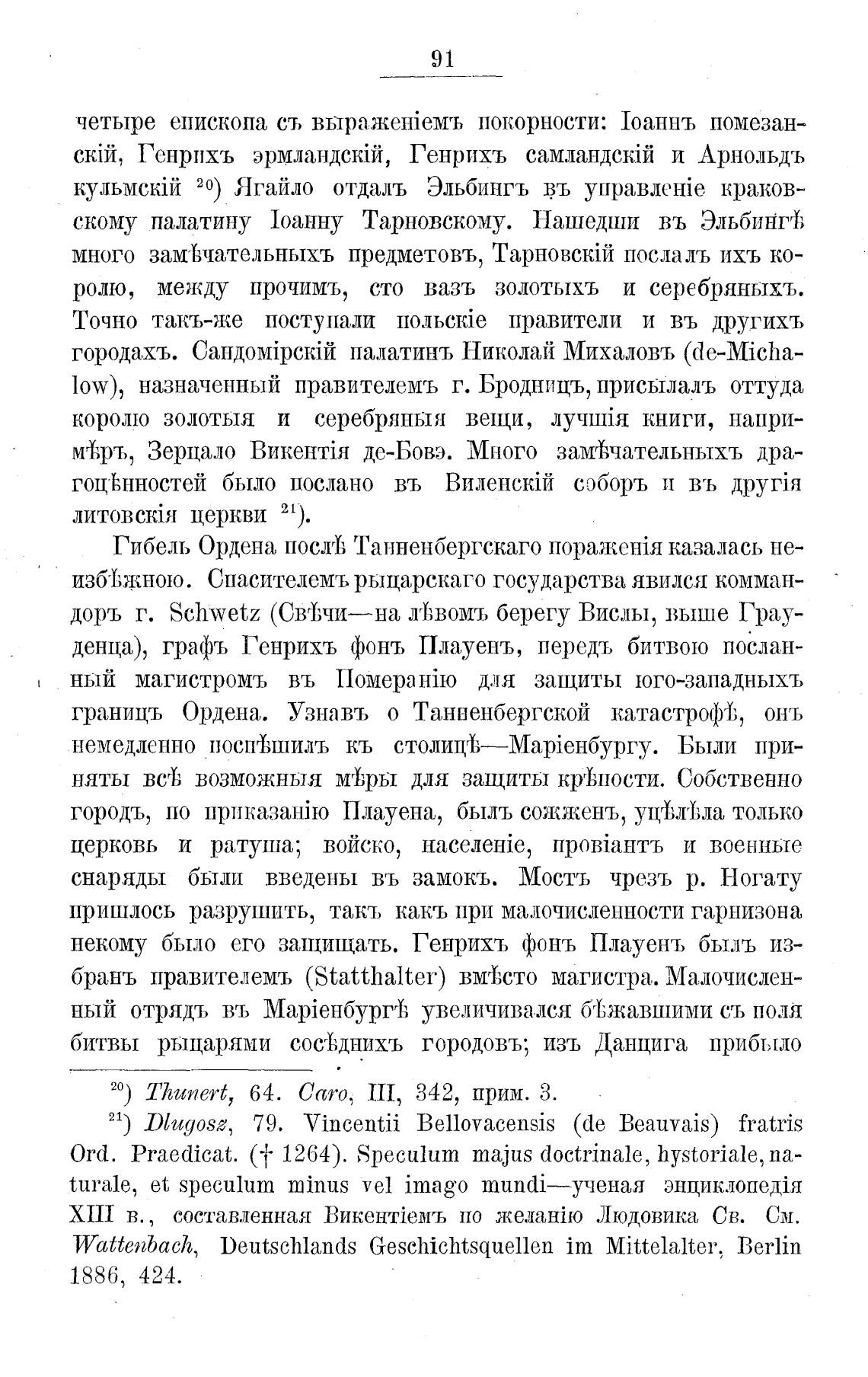 91

четыре епископа съ выраженіемъ покорности: Іоаннъ помезанскій, Генрихъ эрмландскій, Генрихъ самландскій и Арнольдъ кульмскій $^{20}$) Ягайло отдалъ Эльбингъ въ управленіе краковскому палатину Іоанну Тарновскому. Нашедши въ Эльбингѣ много замѣчательныхъ предметовъ, Тарновскій послалъ ихъ королю, между прочимъ, сто вазъ золотыхъ и серебряныхъ. Точно такъ-же поступали польскіе правители и въ другихъ городахъ. Сандомірскій палатинъ Николай Михаловъ (de-Michalow), назначенный правителемъ г. Бродницъ, присылалъ оттуда королю золотыя и серебряныя вещи, лучшія книги, напримѣръ, Зерцало Викентія де-Бовэ. Много замѣчательныхъ драгоцѣнностей было послано въ Виленскій соборъ и въ другія литовскія церкви $^{21}$).

Гибель Ордена послѣ Танненбергскаго пораженія казалась неизбѣжною. Спасителемъ рыцарскаго государства явился коммандоръ г. Schwetz (Свѣчи—на лѣвомъ берегу Вислы, выше Грауденца), графъ Генрихъ фонъ Плауенъ, передъ битвою посланный магистромъ въ Померанію для защиты юго-западныхъ границъ Ордена. Узнавъ о Танненбергской катастрофѣ, онъ немедленно поспѣшилъ къ столицѣ—Маріенбургу. Были приняты всѣ возможныя мѣры для защиты крѣпости. Собственно городъ, по приказанію Плауена, былъ сожженъ, уцѣлѣла только церковь и ратуша; войско, населеніе, провіантъ и военные снаряды были введены въ замокъ. Мостъ чрезъ р. Ногату пришлось разрушить, такъ какъ при малочисленности гарнизона некому было его защищать. Генрихъ фонъ Плауенъ былъ избранъ правителемъ (Statthalter) вмѣсто магистра. Малочисленный отрядъ въ Маріенбургѣ увеличивался бѣжавшими съ поля битвы рыцарями сосѣднихъ городовъ; изъ Данцига прибыло

$^{20}$) Thunert, 64. Caro, III, 342, прим. 3.

$^{21}$) Dlugosz, 79. Vincentii Bellovacensis (de Beauvais) fratris Ord. Praedicat. († 1264). Speculum majus doctrinale, hystoriale, naturale, et speculum minus vel imago mundi—ученая энциклопедія XIII в., составленная Викентіемъ по желанію Людовика Св. См. Wattenbach, Deutschlands Geschichtsquellen im Mittelalter, Berlin 1886, 424.